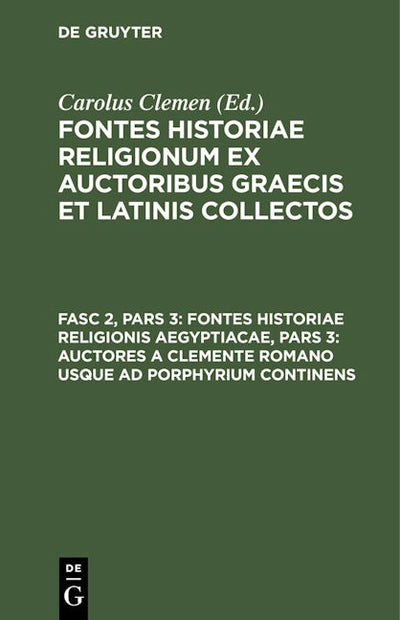 DE GRUYTER

Carolus Clemen (Ed.)
FONTES HISTORIAE RELIGIONUM EX AUCTORIBUS GRAECIS ET LATINIS COLLECTOS

FASC 2, PARS 3: FONTES HISTORIAE RELIGIONIS AEGYPTIACAE, PARS 3: AUCTORES A CLEMENTE ROMANO USQUE AD PORPHYRIUM CONTINENS

DE
G